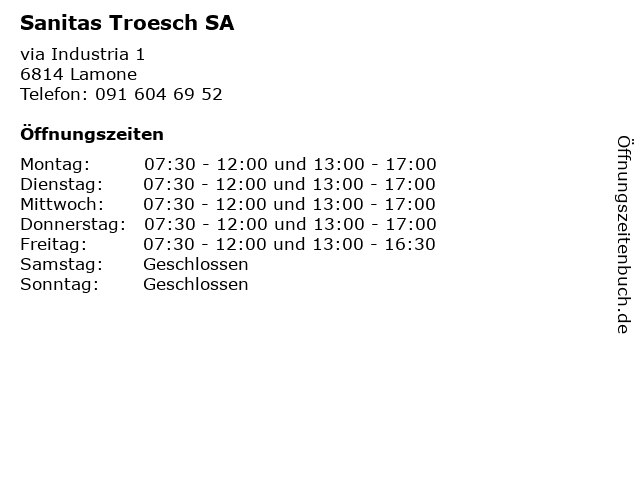 Sanitas Troesch SA

via Industria 1
6814 Lamone
Telefon: 091 604 69 52

Öffnungszeiten

| | |
|---|---|
| Montag: | 07:30 - 12:00 und 13:00 - 17:00 |
| Dienstag: | 07:30 - 12:00 und 13:00 - 17:00 |
| Mittwoch: | 07:30 - 12:00 und 13:00 - 17:00 |
| Donnerstag: | 07:30 - 12:00 und 13:00 - 17:00 |
| Freitag: | 07:30 - 12:00 und 13:00 - 16:30 |
| Samstag: | Geschlossen |
| Sonntag: | Geschlossen |

Öffnungszeitenbuch.de